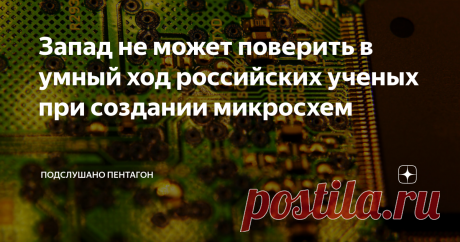 Запад не может поверить в умный ход российских ученых при создании микросхем

ПОДСЛУШАНО ПЕНТАГОН

postila.ru